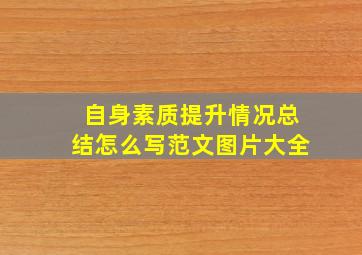 自身素质提升情况总结怎么写范文图片大全